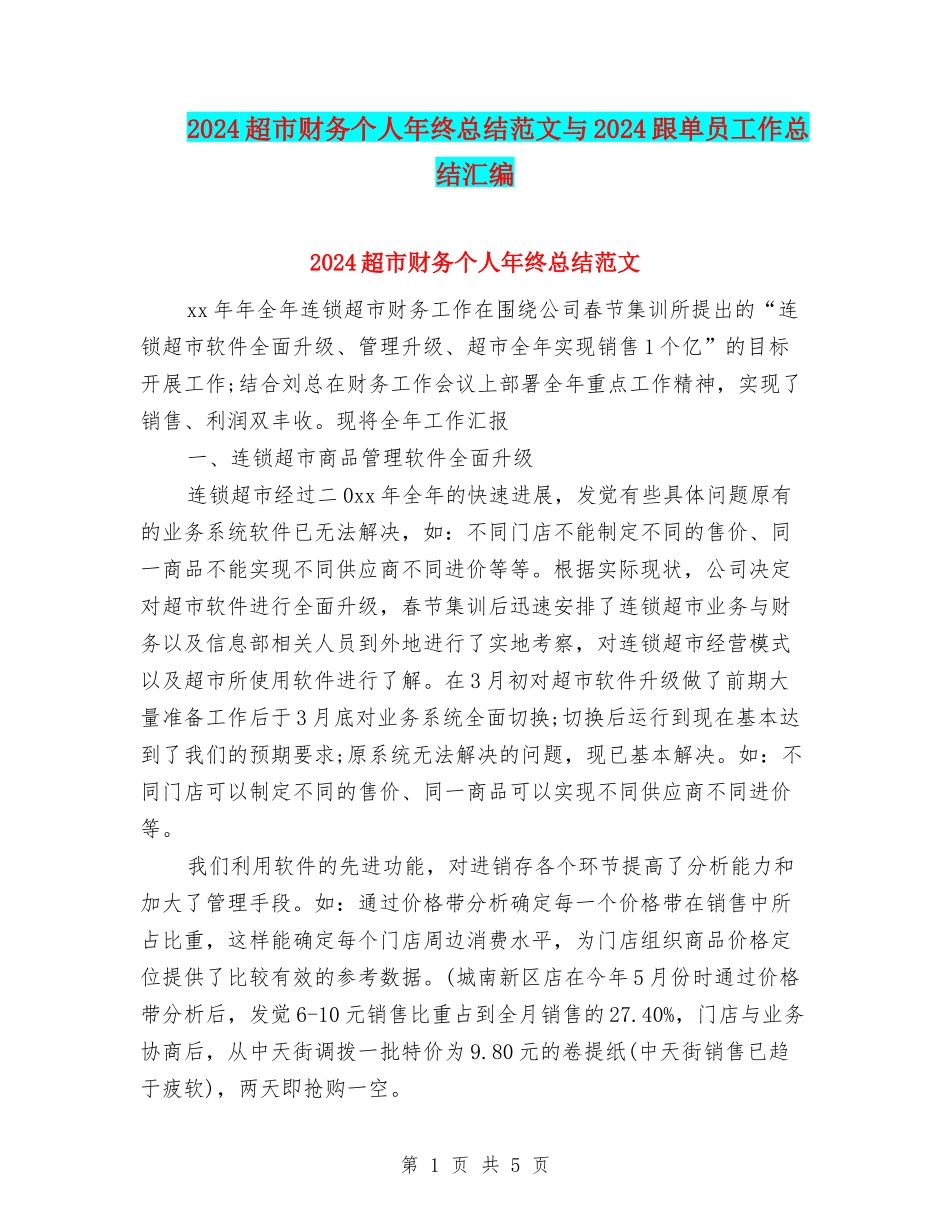 2024超市财务个人年终总结范文与2024跟单员工作总结汇编

2024超市财务个人年终总结范文

xx年年全年连锁超市财务工作在围绕公司春节集训所提出的“连锁超市软件全面升级、管理升级、超市全年实现销售1个亿”的目标开展工作;结合刘总在财务工作会议上部署全年重点工作精神，实现了销售、利润双丰收。现将全年工作汇报

一、连锁超市商品管理软件全面升级

连锁超市经过二0xx年全年的快速进展，发觉有些具体问题原有的业务系统软件已无法解决，如：不同门店不能制定不同的售价、同一商品不能实现不同供应商不同进价等等。根据实际现状，公司决定对超市软件进行全面升级，春节集训后迅速安排了连锁超市业务与财务以及信息部相关人员到外地进行了实地考察，对连锁超市经营模式以及超市所使用软件进行了解。在3月初对超市软件升级做了前期大量准备工作后于3月底对业务系统全面切换;切换后运行到现在基本达到了我们的预期要求;原系统无法解决的问题，现已基本解决。如：不同门店可以制定不同的售价、同一商品可以实现不同供应商不同进价等。

我们利用软件的先进功能，对进销存各个环节提高了分析能力和加大了管理手段。如：通过价格带分析确定每一个价格带在销售中所占比重，这样能确定每个门店周边消费水平，为门店组织商品价格定位提供了比较有效的参考数据。(城南新区店在今年5月份时通过价格带分析后，发觉6-10元销售比重占到全月销售的27.40%，门店与业务协商后，从中天街调拨一批特价为9.80元的卷提纸(中天街销售已趋于疲软)，两天即抢购一空。

第 1 页 共 5 页